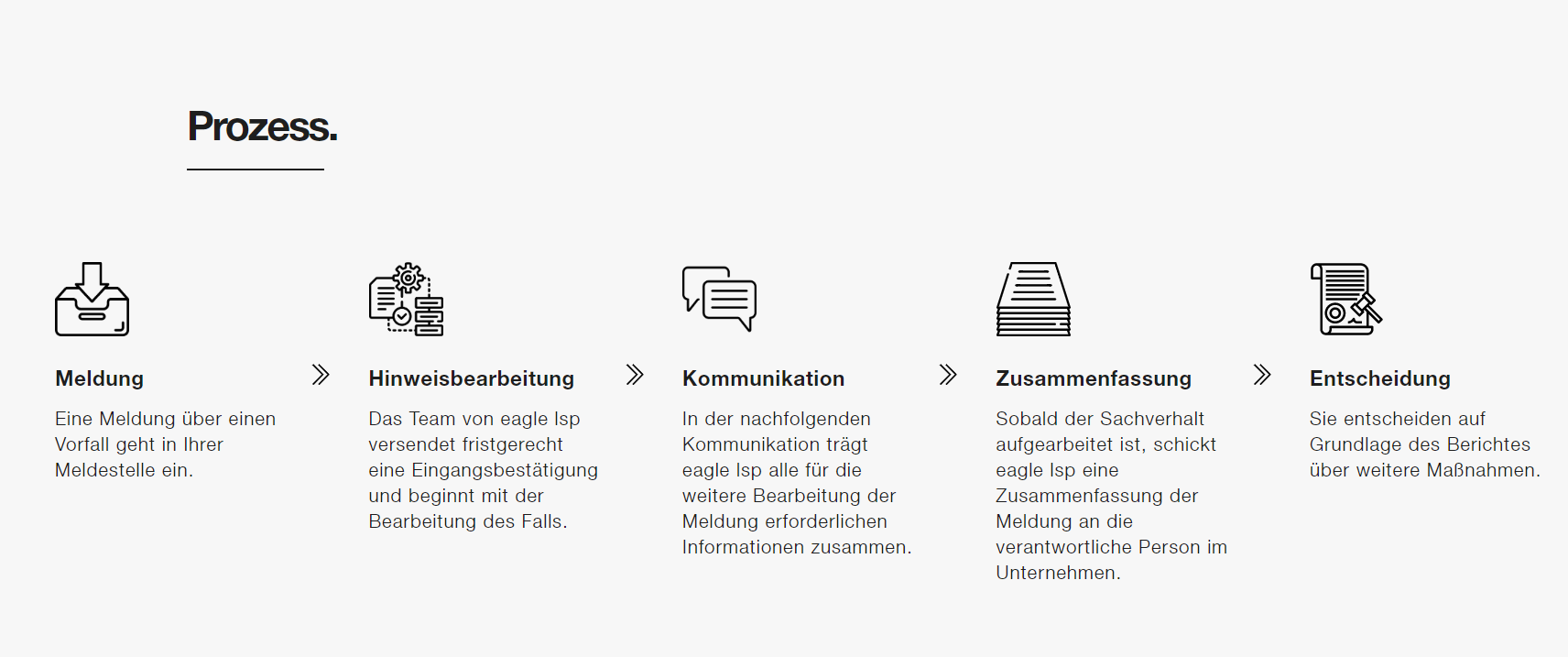 Prozess.

Meldung

Eine Meldung über einen Vorfall geht in Ihrer Meldestelle ein.

Hinweisbearbeitung

Das Team von eagle lsp versendet fristgerecht eine Eingangsbestätigung und beginnt mit der Bearbeitung des Falls.

Kommunikation

In der nachfolgenden Kommunikation trägt eagle lsp alle für die weitere Bearbeitung der Meldung erforderlichen Informationen zusammen.

Zusammenfassung

Sobald der Sachverhalt aufgearbeitet ist, schickt eagle lsp eine Zusammenfassung der Meldung an die verantwortliche Person im Unternehmen.

Entscheidung

Sie entscheiden auf Grundlage des Berichtes über weitere Maßnahmen.